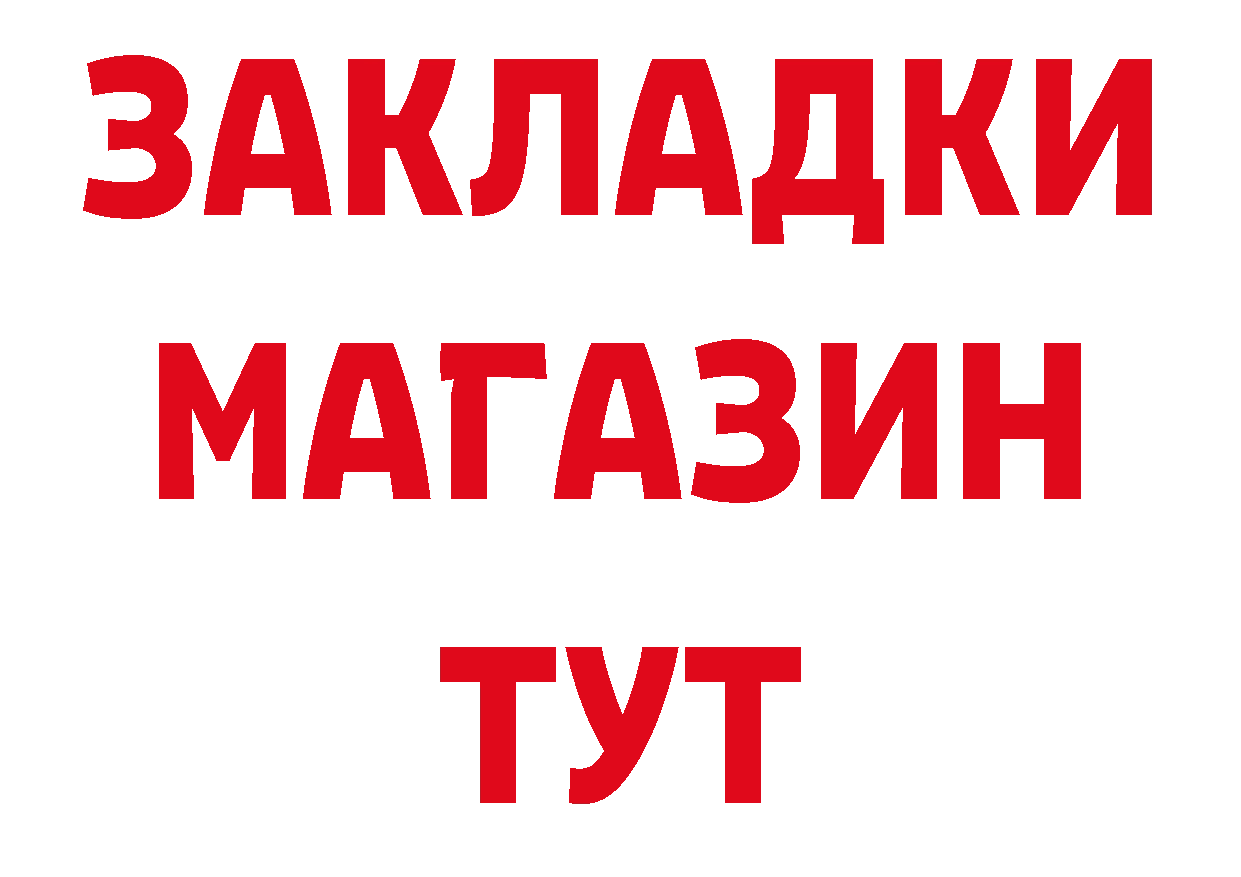 ЗАКЛАДКИ
МАГАЗИН
ТУТ